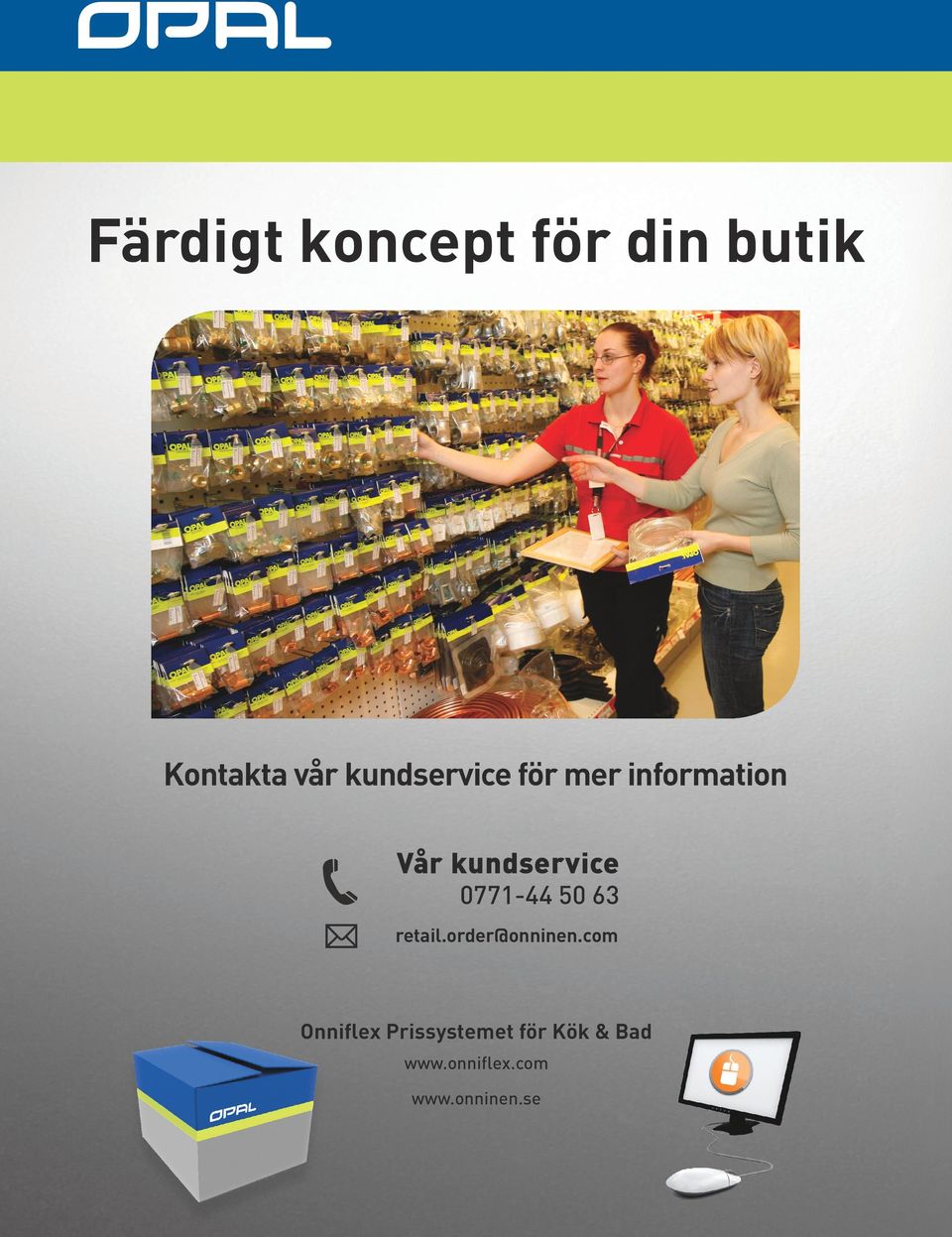 OPAL

Färdigt koncept för din butik

Kontakta vår kundservice för mer information

Vår kundservice
0771-44 50 63

retail.order@onninen.com

Onniflex Prissystemet för Kök & Bad
www.onniflex.com
www.onninen.se

OPAL